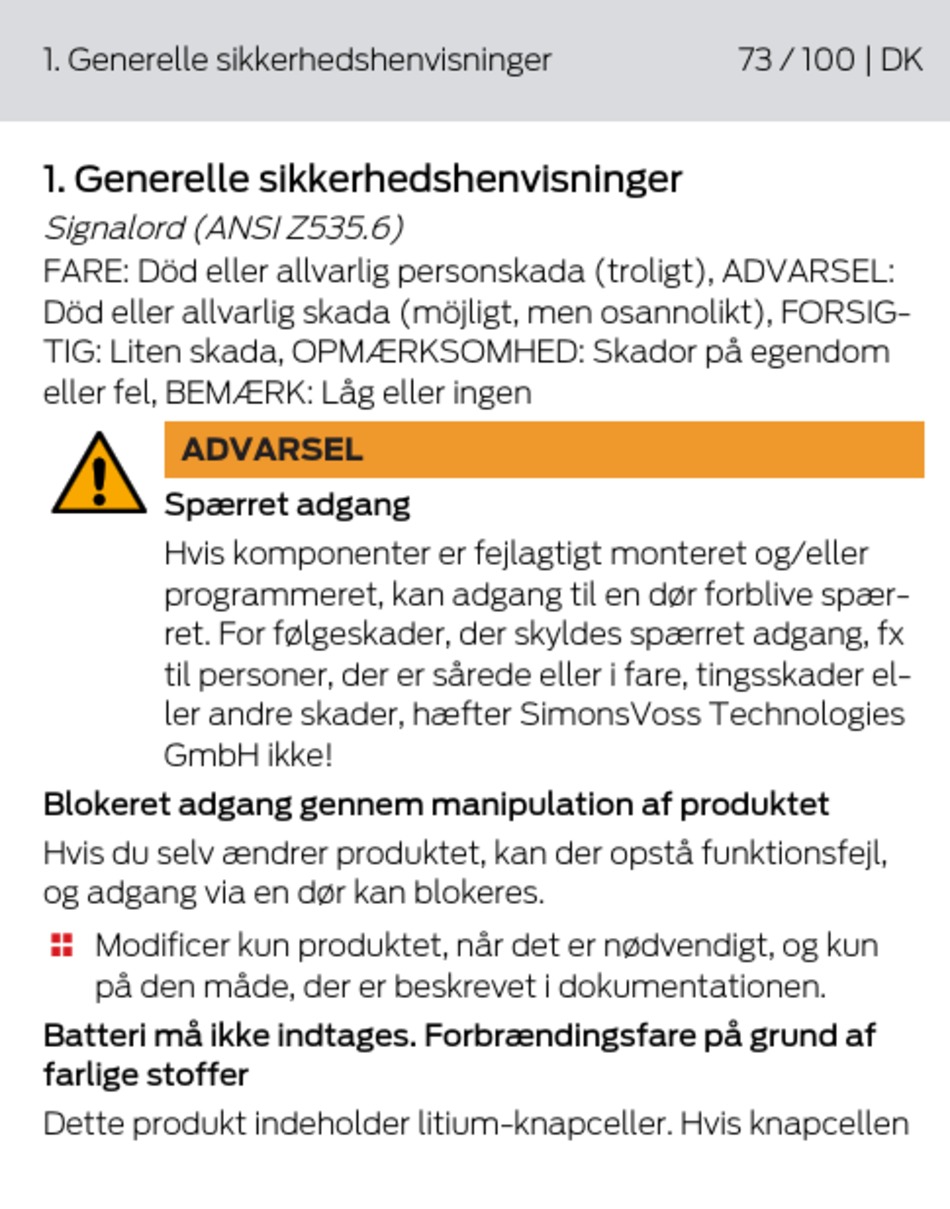 1. Generelle sikkerhedshenvisninger 73 / 100 | DK

1. Generelle sikkerhedshenvisninger

Signalord (ANSI Z535.6)

FARE: Död eller allvarlig personskada (troligt), ADVARSEL: Död eller allvarlig skada (möjligt, men osannolikt), FORSIGTIG: Liten skada, OPMÆRKSOMHED: Skador på egendom eller fel, BEMÆRK: Låg eller ingen

ADVARSEL

Spærret adgang

Hvis komponenter er fejlagtigt monteret og/eller programmeret, kan adgang til en dør forblive spærret. For følgeskader, der skyldes spærret adgang, fx til personer, der er sårede eller i fare, tingsskader eller andre skader, hæfter SimonsVoss Technologies GmbH ikke!

Blokeret adgang gennem manipulation af produktet

Hvis du selv ændrer produktet, kan der opstå funktionsfejl, og adgang via en dør kan blokeres.

Modificer kun produktet, når det er nødvendigt, og kun på den måde, der er beskrevet i dokumentationen.

Batteri må ikke indtages. Forbrændingsfare på grund af farlige stoffer

Dette produkt indeholder litium-knapceller. Hvis knapcellen